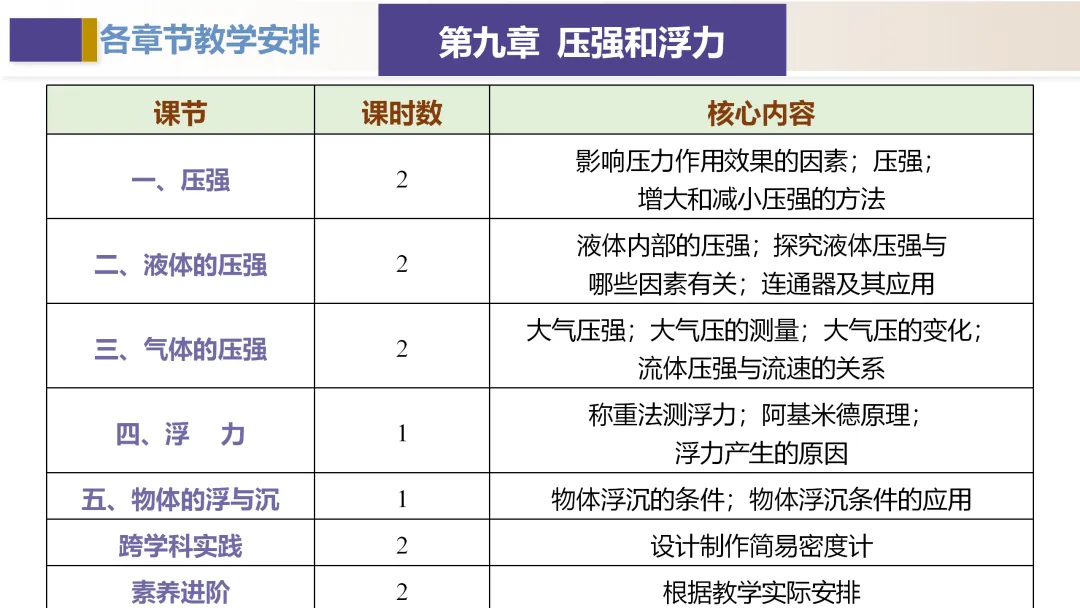 各章节教学安排

第九章 压强和浮力

| 课节 | 课时数 | 核心内容 |
|---|---|---|
| 一、压强 | 2 | 影响压力作用效果的因素；压强；增大和减小压强的方法 |
| 二、液体的压强 | 2 | 液体内部的压强；探究液体压强与哪些因素有关；连通器及其应用 |
| 三、气体的压强 | 2 | 大气压强；大气压的测量；大气压的变化；流体压强与流速的关系 |
| 四、浮 力 | 1 | 称重法测浮力；阿基米德原理；浮力产生的原因 |
| 五、物体的浮与沉 | 1 | 物体浮沉的条件；物体浮沉条件的应用 |
| 跨学科实践 | 2 | 设计制作简易密度计 |
| 素养进阶 | 2 | 根据教学实际安排 |